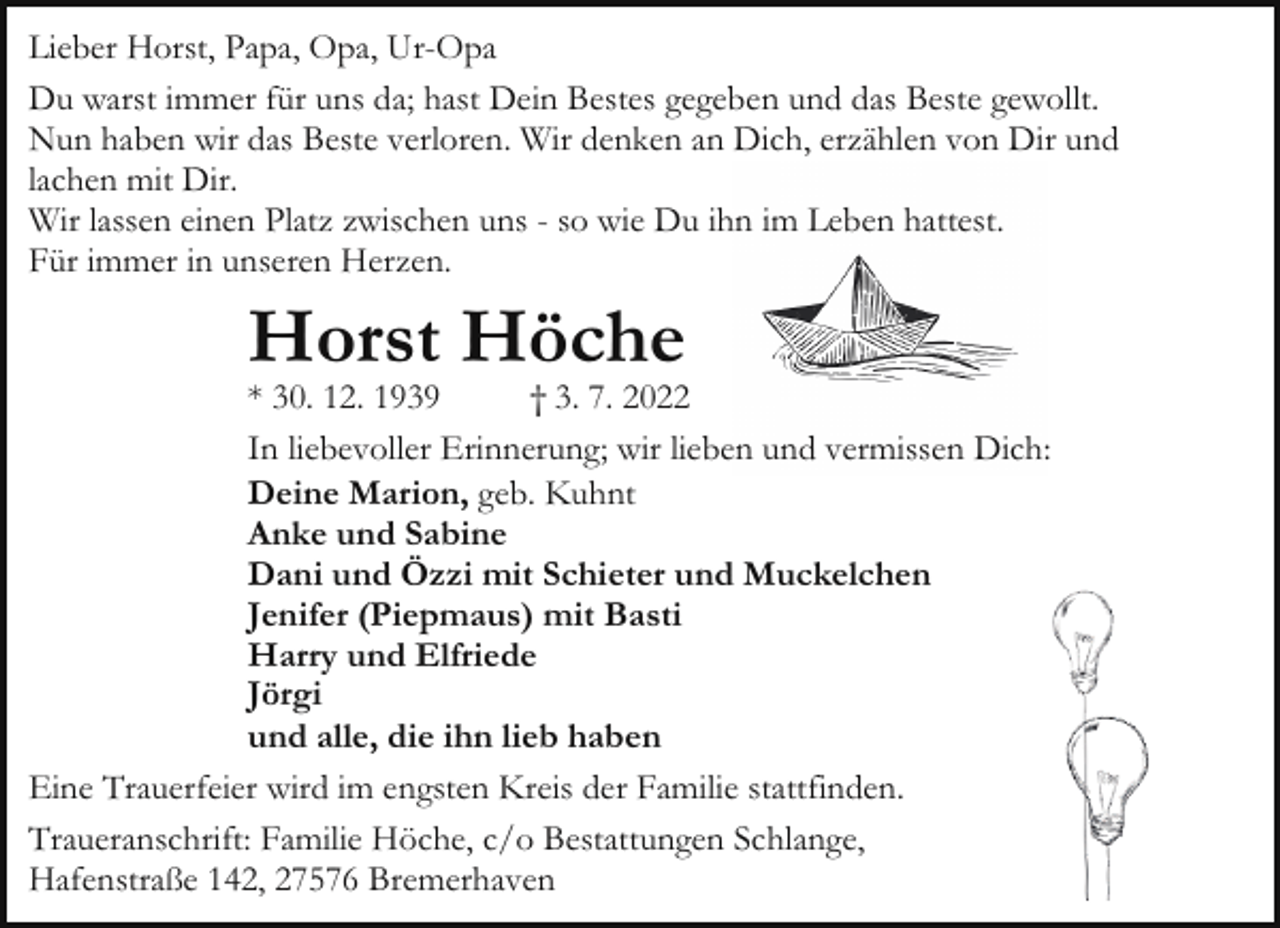 Lieber Horst, Papa, Opa, Ur-Opa

Du warst immer für uns da; hast Dein Bestes gegeben und das Beste gewollt. Nun haben wir das Beste verloren. Wir denken an Dich, erzählen von Dir und lachen mit Dir.
Wir lassen einen Platz zwischen uns - so wie Du ihn im Leben hattest.
Für immer in unseren Herzen.

Horst Höche

* 30. 12. 1939 † 3. 7. 2022

In liebevoller Erinnerung; wir lieben und vermissen Dich:

Deine Marion, geb. Kuhnt
Anke und Sabine
Dani und Özzi mit Schieter und Muckelchen
Jenifer (Piepmaus) mit Basti
Harry und Elfriede
Jörgi
und alle, die ihn lieb haben

Eine Trauerfeier wird im engsten Kreis der Familie stattfinden.

Traueranschrift: Familie Höche, c/o Bestattungen Schlange,
Hafenstraße 142, 27576 Bremerhaven